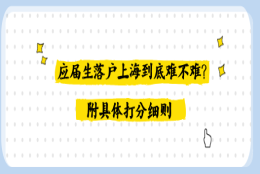 应届生落户上海到底难不难?

附具体打分细则